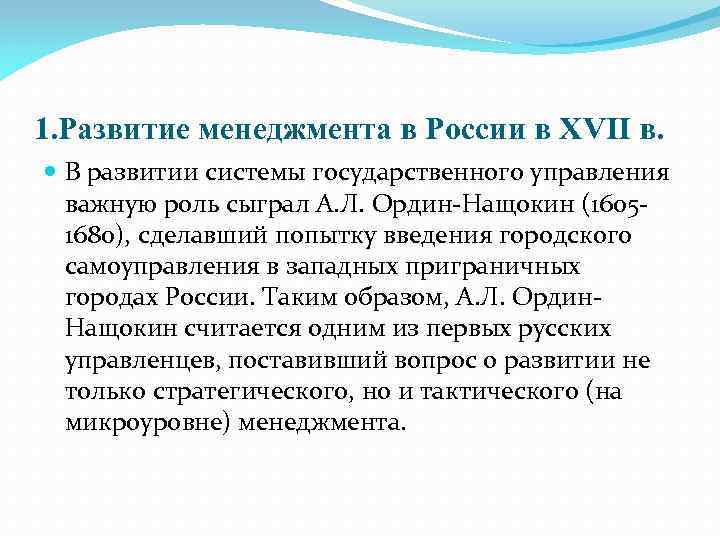 1.Развитие менеджмента в России в XVII в.

В развитии системы государственного управления важную роль сыграл А.Л. Ордин-Нащокин (1605-1680), сделавший попытку введения городского самоуправления в западных приграничных городах России. Таким образом, А.Л. Ордин-Нащокин считается одним из первых русских управленцев, поставивший вопрос о развитии не только стратегического, но и тактического (на микроуровне) менеджмента.